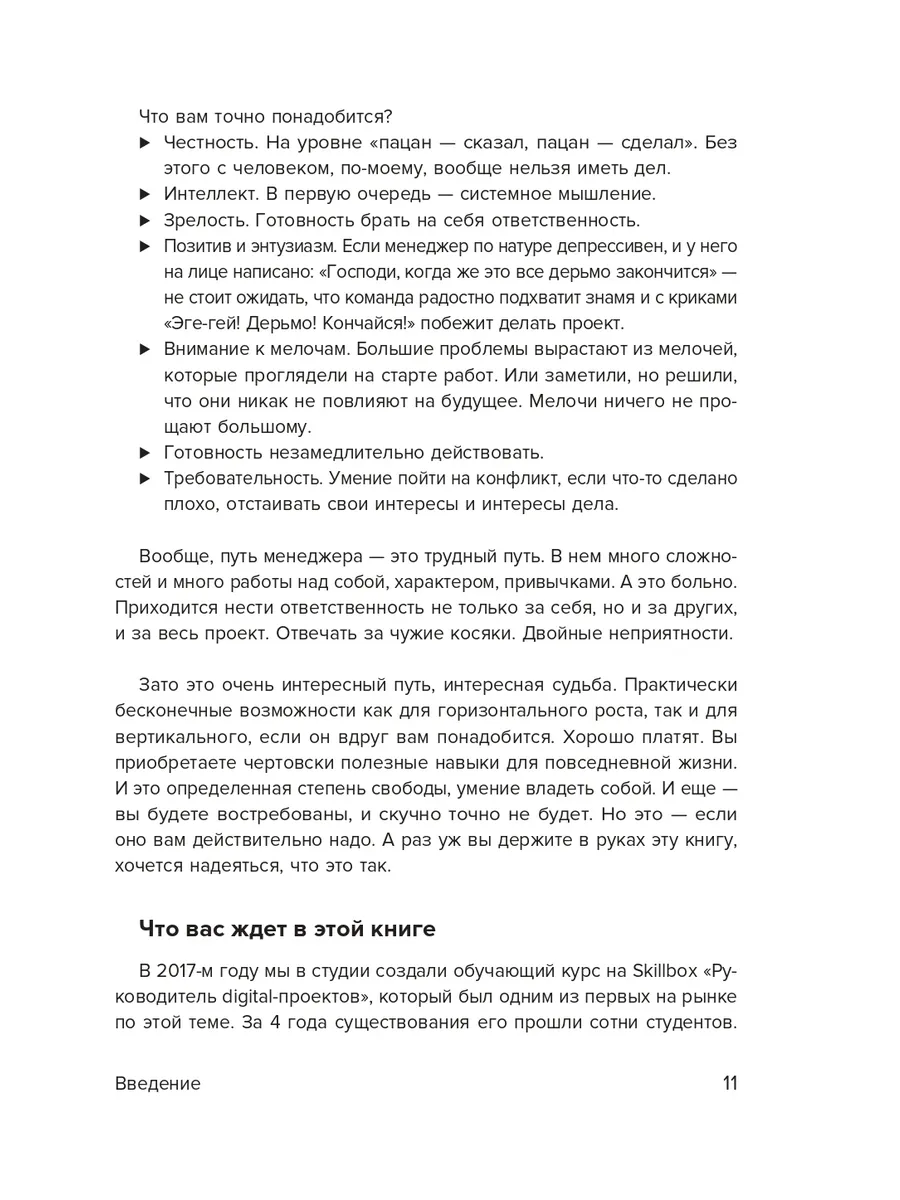 Что вам точно понадобится?

▶ Честность. На уровне «пацан — сказал, пацан — сделал». Без этого с человеком, по-моему, вообще нельзя иметь дел.
▶ Интеллект. В первую очередь — системное мышление.
▶ Зрелость. Готовность брать на себя ответственность.
▶ Позитив и энтузиазм. Если менеджер по натуре депрессивен, и у него на лице написано: «Господи, когда же это все дерьмо закончится» — не стоит ожидать, что команда радостно подхватит знамя и с криками «Эге-гей! Дерьмо! Кончайся!» побежит делать проект.
▶ Внимание к мелочам. Большие проблемы вырастают из мелочей, которые проглядели на старте работ. Или заметили, но решили, что они никак не повлияют на будущее. Мелочи ничего не прощают большому.
▶ Готовность незамедлительно действовать.
▶ Требовательность. Умение пойти на конфликт, если что-то сделано плохо, отстаивать свои интересы и интересы дела.

Вообще, путь менеджера — это трудный путь. В нем много сложностей и много работы над собой, характером, привычками. А это больно. Приходится нести ответственность не только за себя, но и за других, и за весь проект. Отвечать за чужие косяки. Двойные неприятности.

Зато это очень интересный путь, интересная судьба. Практически бесконечные возможности как для горизонтального роста, так и для вертикального, если он вдруг вам понадобится. Хорошо платят. Вы приобретаете чертовски полезные навыки для повседневной жизни. И это определенная степень свободы, умение владеть собой. И еще — вы будете востребованы, и скучно точно не будет. Но это — если оно вам действительно надо. А раз уж вы держите в руках эту книгу, хочется надеяться, что это так.

Что вас ждет в этой книге

В 2017-м году мы в студии создали обучающий курс на Skillbox «Руководитель digital-проектов», который был одним из первых на рынке по этой теме. За 4 года существования его прошли сотни студентов.

Введение 11